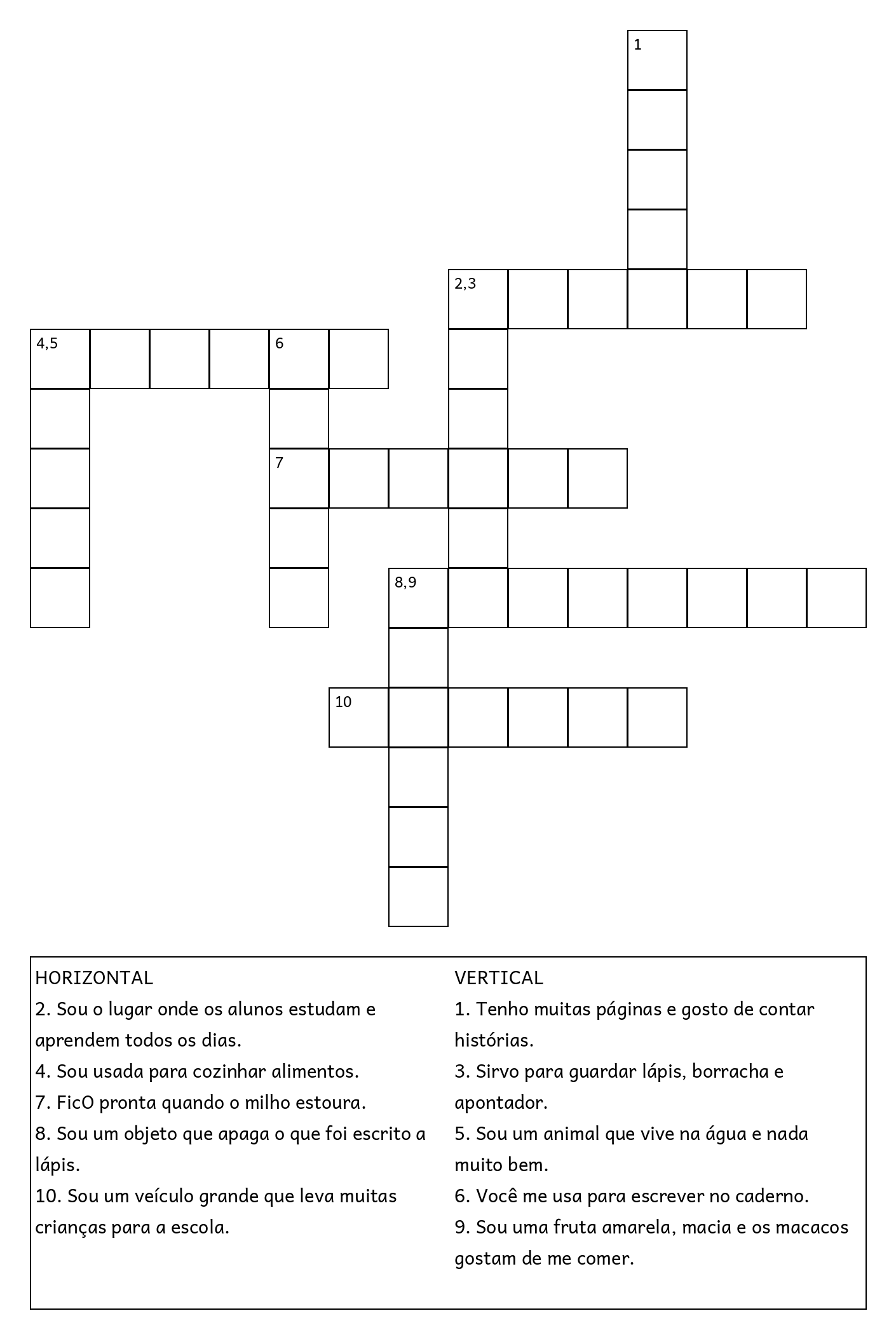 1

2,3

4,5

6

7

8,9

10

HORIZONTAL
2. Sou o lugar onde os alunos estudam e aprendem todos os dias.
4. Sou usada para cozinhar alimentos.
7. FicO pronta quando o milho estoura.
8. Sou um objeto que apaga o que foi escrito a lápis.
10. Sou um veículo grande que leva muitas crianças para a escola.

VERTICAL
1. Tenho muitas páginas e gosto de contar histórias.
3. Sirvo para guardar lápis, borracha e apontador.
5. Sou um animal que vive na água e nada muito bem.
6. Você me usa para escrever no caderno.
9. Sou uma fruta amarela, macia e os macacos gostam de me comer.